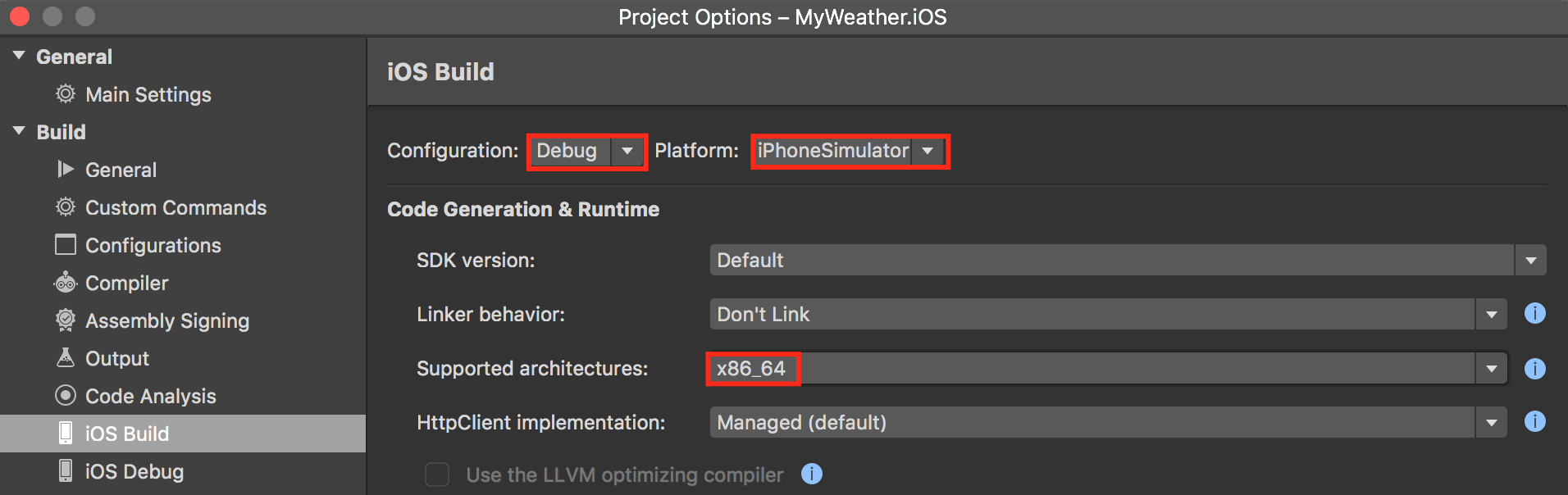 Project Options – MyWeather.iOS

General
Main Settings
Build
General
Custom Commands
Configurations
Compiler
Assembly Signing
Output
Code Analysis
iOS Build
iOS Debug

iOS Build

Configuration: Debug Platform: iPhoneSimulator

Code Generation & Runtime

SDK version: Default

Linker behavior: Don't Link

Supported architectures: x86_64

HttpClient implementation: Managed (default)

Use the LLVM optimizing compiler